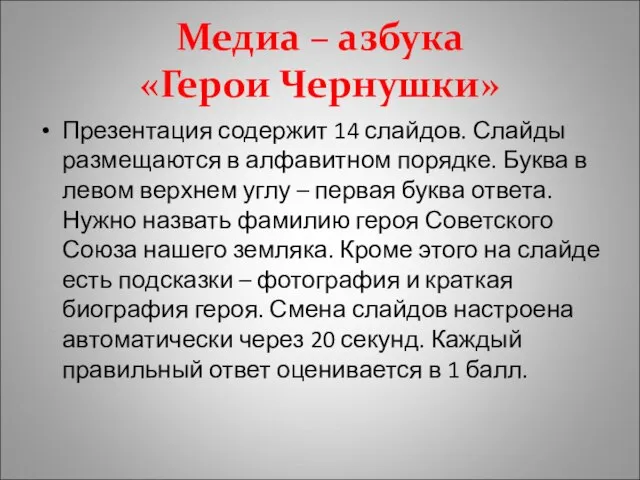 Медиа – азбука
«Герои Чернушки»

• Презентация содержит 14 слайдов. Слайды размещаются в алфавитном порядке. Буква в левом верхнем углу – первая буква ответа. Нужно назвать фамилию героя Советского Союза нашего земляка. Кроме этого на слайде есть подсказки – фотография и краткая биография героя. Смена слайдов настроена автоматически через 20 секунд. Каждый правильный ответ оценивается в 1 балл.